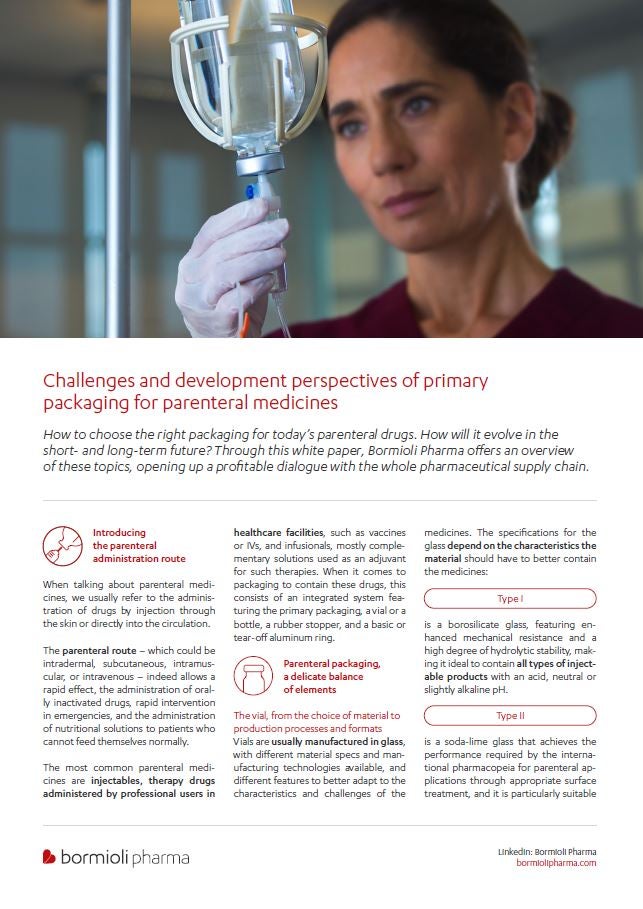 Challenges and development perspectives of primary packaging for parenteral medicines

How to choose the right packaging for today's parenteral drugs. How will it evolve in the short- and long-term future? Through this white paper, Bormioli Pharma offers an overview of these topics, opening up a profitable dialogue with the whole pharmaceutical supply chain.

Introducing the parenteral administration route

When talking about parenteral medicines, we usually refer to the administration of drugs by injection through the skin or directly into the circulation.

The parenteral route – which could be intradermal, subcutaneous, intramuscular, or intravenous – indeed allows a rapid effect, the administration of orally inactivated drugs, rapid intervention in emergencies, and the administration of nutritional solutions to patients who cannot feed themselves normally.

The most common parenteral medicines are injectables, therapy drugs administered by professional users in healthcare facilities, such as vaccines or IVs, and infusionals, mostly complementary solutions used as an adjuvant for such therapies. When it comes to packaging to contain these drugs, this consists of an integrated system featuring the primary packaging, a vial or a bottle, a rubber stopper, and a basic or tear-off aluminum ring.

Parenteral packaging, a delicate balance of elements

The vial, from the choice of material to production processes and formats
Vials are usually manufactured in glass, with different material specs and manufacturing technologies available, and different features to better adapt to the characteristics and challenges of the medicines. The specifications for the glass depend on the characteristics the material should have to better contain the medicines:

Type I

is a borosilicate glass, featuring enhanced mechanical resistance and a high degree of hydrolytic stability, making it ideal to contain all types of injectable products with an acid, neutral or slightly alkaline pH.

Type II

is a soda-lime glass that achieves the performance required by the international pharmacopeia for parenteral applications through appropriate surface treatment, and it is particularly suitable

bormioli pharma

LinkedIn: Bormioli Pharma
bormiolipharma.com